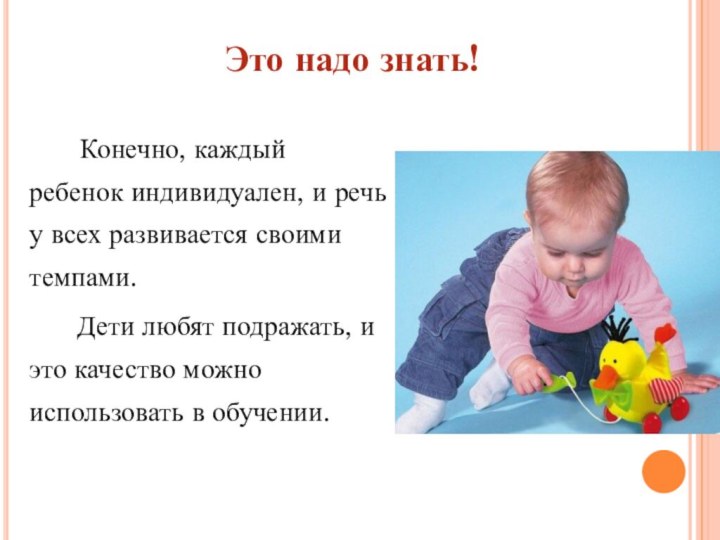 Это надо знать!

Конечно, каждый ребенок индивидуален, и речь у всех развивается своими темпами.

Дети любят подражать, и это качество можно использовать в обучении.